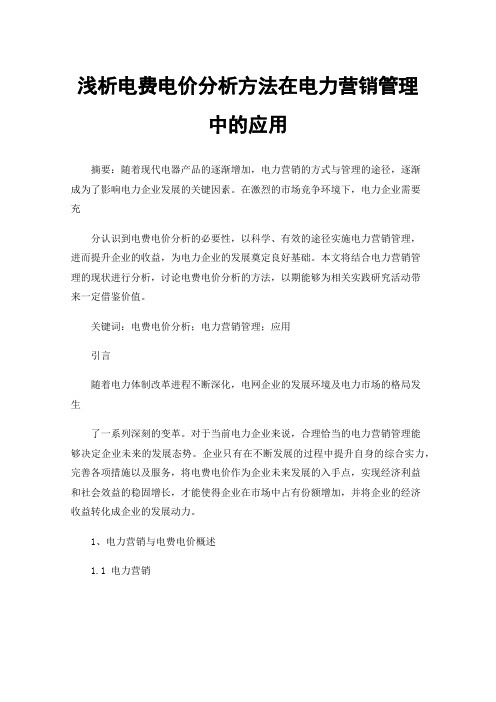 浅析电费电价分析方法在电力营销管理中的应用

摘要：随着现代电器产品的逐渐增加，电力营销的方式与管理的途径，逐渐成为了影响电力企业发展的关键因素。在激烈的市场竞争环境下，电力企业需要充

分认识到电费电价分析的必要性，以科学、有效的途径实施电力营销管理，进而提升企业的收益，为电力企业的发展奠定良好基础。本文将结合电力营销管理的现状进行分析，讨论电费电价分析的方法，以期能够为相关实践研究活动带来一定借鉴价值。

关键词：电费电价分析；电力营销管理；应用

引言

随着电力体制改革进程不断深化，电网企业的发展环境及电力市场的格局发生

了一系列深刻的变革。对于当前电力企业来说，合理恰当的电力营销管理能够决定企业未来的发展态势。企业只有在不断发展的过程中提升自身的综合实力，完善各项措施以及服务，将电费电价作为企业未来发展的入手点，实现经济利益和社会效益的稳固增长，才能使得企业在市场中占有份额增加，并将企业的经济收益转化成企业的发展动力。

1、电力营销与电费电价概述

1.1 电力营销